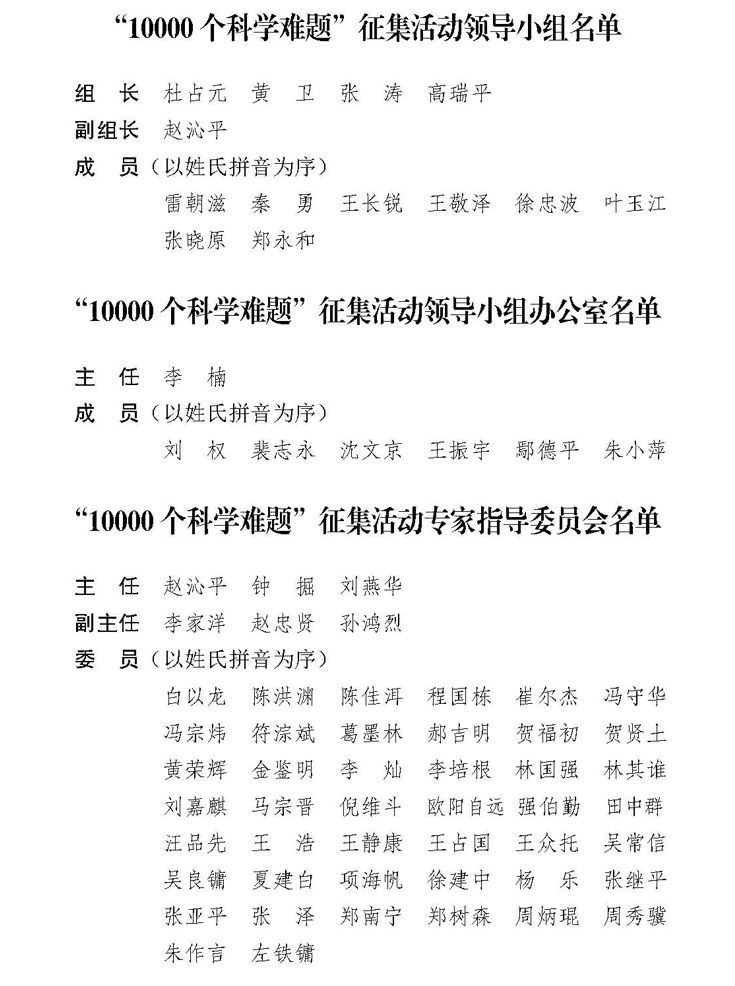 “10000 个科学难题”征集活动领导小组名单

组　长　杜占元　黄　卫　张　涛　高瑞平
副组长　赵沁平
成　员（以姓氏拼音为序）
雷朝滋　秦　勇　王长锐　王敬泽　徐忠波　叶玉江
张晓原　郑永和

“10000 个科学难题”征集活动领导小组办公室名单

主　任　李　楠
成　员（以姓氏拼音为序）
刘　权　裴志永　沈文京　王振宇　鄢德平　朱小萍

“10000 个科学难题”征集活动专家指导委员会名单

主　任　赵沁平　钟　掘　刘燕华
副主任　李家洋　赵忠贤　孙鸿烈
委　员（以姓氏拼音为序）
白以龙　陈洪渊　陈佳洱　程国栋　崔尔杰　冯守华
冯宗炜　符淙斌　葛墨林　郝吉明　贺福初　贺贤土
黄荣辉　金鉴明　李　灿　李培根　林国强　林其谁
刘嘉麒　马宗晋　倪维斗　欧阳自远　强伯勤　田中群
汪品先　王　浩　王静康　王占国　王众托　吴常信
吴良镛　夏建白　项海帆　徐建中　杨　乐　张继平
张亚平　张　泽　郑南宁　郑树森　周炳琨　周秀骥
朱作言　左铁镛